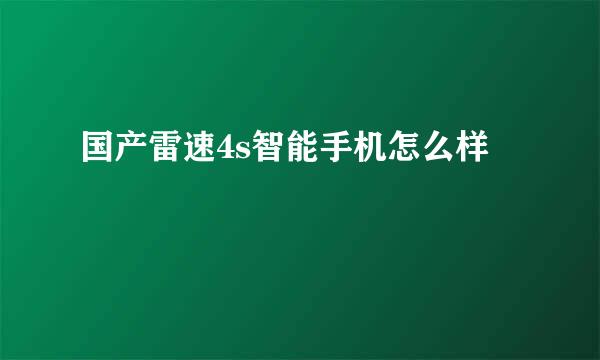 国产雷速4s智能手机怎么样